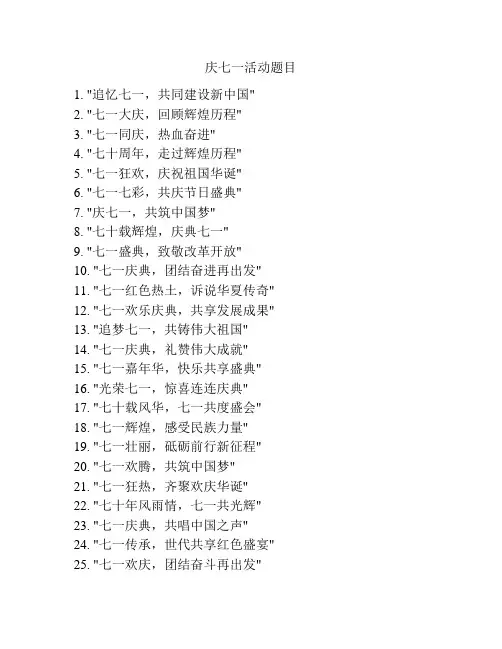 庆七一活动题目

1. "追忆七一，共同建设新中国"
2. "七一大庆，回顾辉煌历程"
3. "七一同庆，热血奋进"
4. "七十周年，走过辉煌历程"
5. "七一狂欢，庆祝祖国华诞"
6. "七一七彩，共庆节日盛典"
7. "庆七一，共筑中国梦"
8. "七十载辉煌，庆典七一"
9. "七一盛典，致敬改革开放"
10. "七一庆典，团结奋进再出发"
11. "七一红色热土，诉说华夏传奇"
12. "七一欢乐庆典，共享发展成果"
13. "追梦七一，共铸伟大祖国"
14. "七一庆典，礼赞伟大成就"
15. "七一嘉年华，快乐共享盛典"
16. "光荣七一，惊喜连连庆典"
17. "七十载风华，七一共度盛会"
18. "七一辉煌，感受民族力量"
19. "七一壮丽，砥砺前行新征程"
20. "七一欢腾，共筑中国梦"
21. "七一狂热，齐聚欢庆华诞"
22. "七十年风雨情，七一共光辉"
23. "七一庆典，共唱中国之声"
24. "七一传承，世代共享红色盛宴"
25. "七一欢庆，团结奋斗再出发"